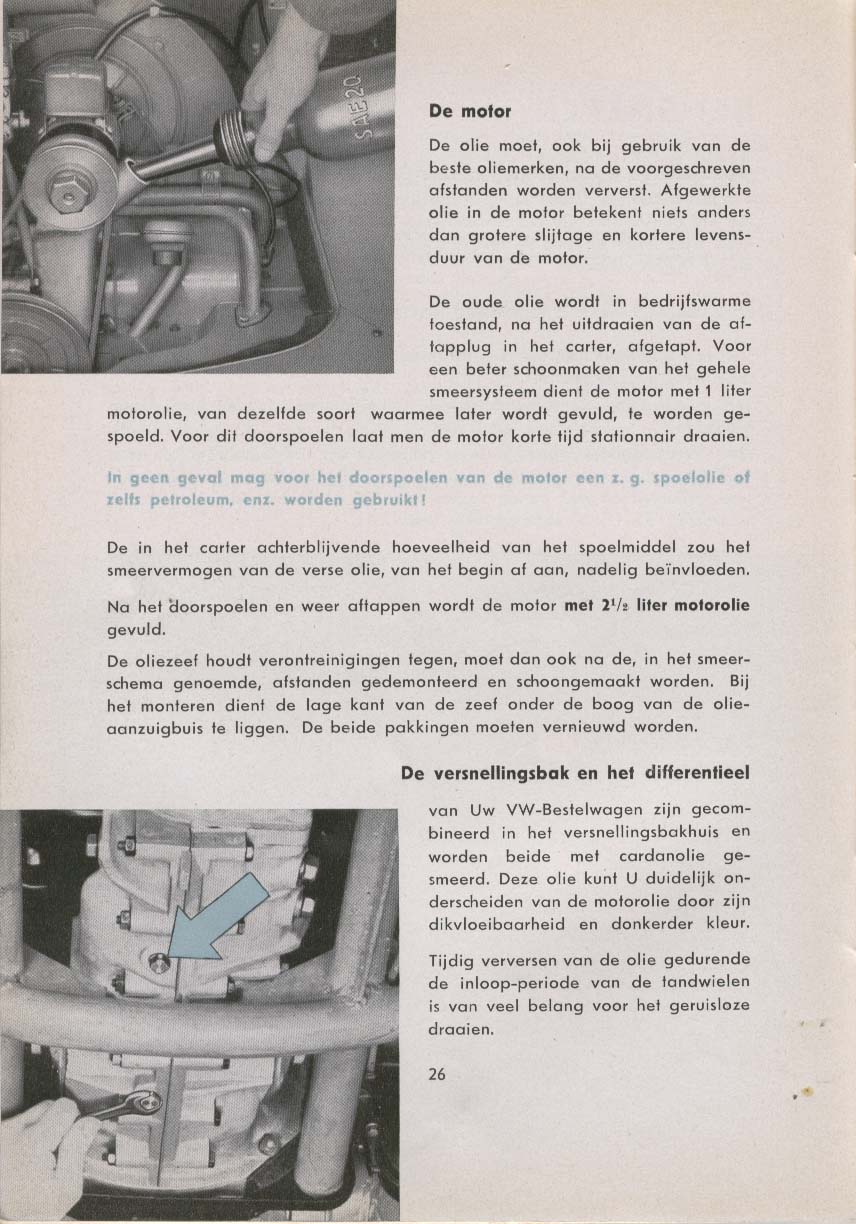 SAE 20

De motor

De olie moet, ook bij gebruik van de beste oliemerken, na de voorgeschreven afstanden worden ververst. Afgewerkte olie in de motor betekent niets anders dan grotere slijtage en kortere levensduur van de motor.

De oude olie wordt in bedrijfswarme toestand, na het uitdraaien van de aftapplug in het carter, afgetapt. Voor een beter schoonmaken van het gehele smeersysteem dient de motor met 1 liter motorolie, van dezelfde soort waarmee later wordt gevuld, te worden gespoeld. Voor dit doorspoelen laat men de motor korte tijd stationnair draaien.

In geen geval mag voor het doorspoelen van de motor een z. g. spoelolie of zelfs petroleum, enz. worden gebruikt!

De in het carter achterblijvende hoeveelheid van het spoelmiddel zou het smeervermogen van de verse olie, van het begin af aan, nadelig beïnvloeden.

Na het doorspoelen en weer aftappen wordt de motor met $2^1/_2$ liter motorolie gevuld.

De oliezeef houdt verontreinigingen tegen, moet dan ook na de, in het smeerschema genoemde, afstanden gedemonteerd en schoongemaakt worden. Bij het monteren dient de lage kant van de zeef onder de boog van de olieaanzuigbuis te liggen. De beide pakkingen moeten vernieuwd worden.

De versnellingsbak en het differentieel

van Uw VW-Bestelwagen zijn gecombineerd in het versnellingsbakhuis en worden beide met cardanolie gesmeerd. Deze olie kunt U duidelijk onderscheiden van de motorolie door zijn dikvloeibaarheid en donkerder kleur.

Tijdig verversen van de olie gedurende de inloop-periode van de tandwielen is van veel belang voor het geruisloze draaien.

26